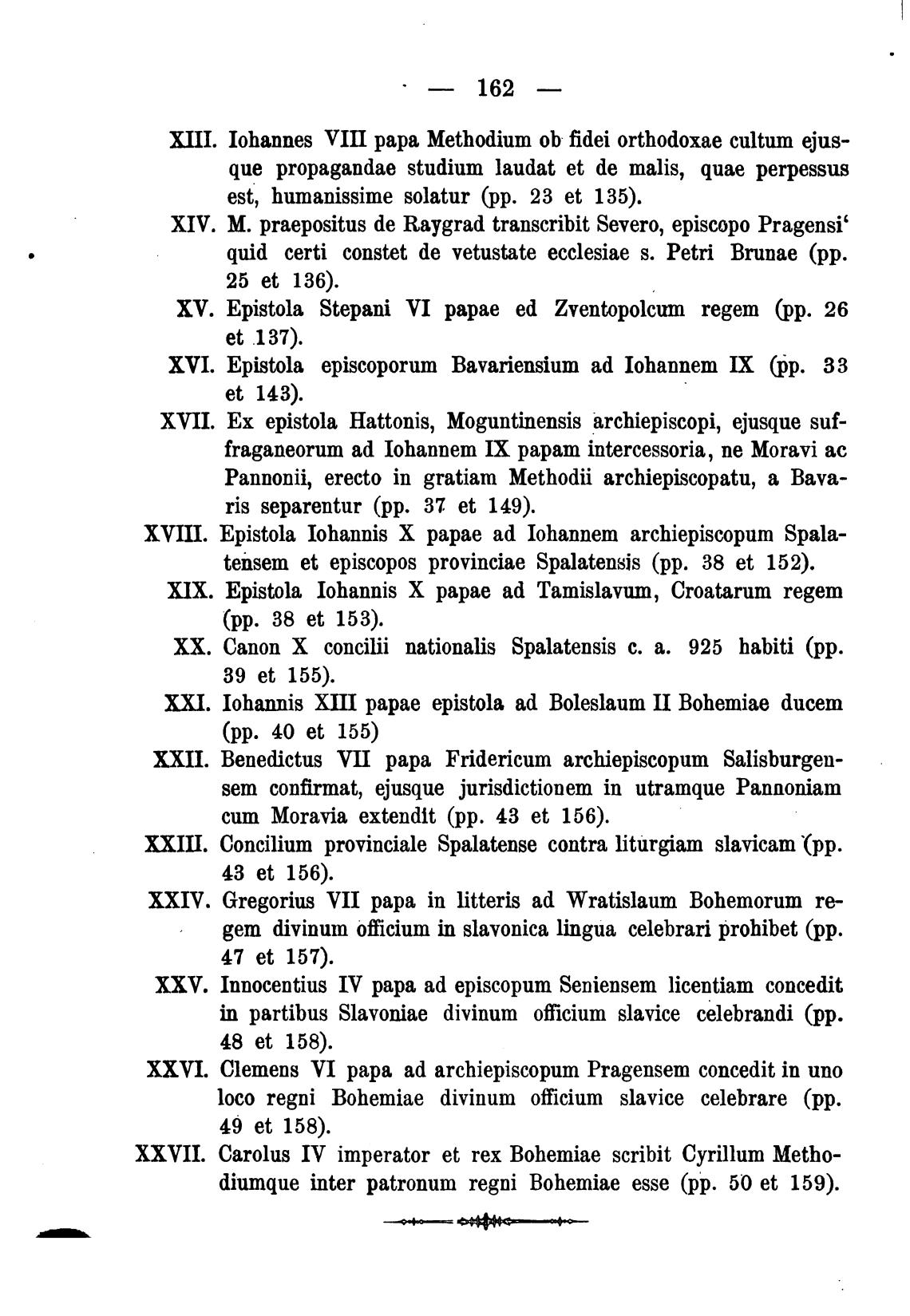 — 162 —

XIII. Iohannes VIII papa Methodium ob fidei orthodoxae cultum ejusque propagandae studium laudat et de malis, quae perpessus est, humanissime solatur (pp. 23 et 135).

XIV. M. praepositus de Raygrad transcribit Severo, episcopo Pragensi' quid certi constet de vetustate ecclesiae s. Petri Brunae (pp. 25 et 136).

XV. Epistola Stepani VI papae ed Zventopolcum regem (pp. 26 et 137).

XVI. Epistola episcoporum Bavariensium ad Iohannem IX (pp. 33 et 143).

XVII. Ex epistola Hattonis, Moguntinensis archiepiscopi, ejusque suffraganeorum ad Iohannem IX papam intercessoria, ne Moravi ac Pannonii, erecto in gratiam Methodii archiepiscopatu, a Bavaris separentur (pp. 37 et 149).

XVIII. Epistola Iohannis X papae ad Iohannem archiepiscopum Spalatensem et episcopos provinciae Spalatensis (pp. 38 et 152).

XIX. Epistola Iohannis X papae ad Tamislavum, Croatarum regem (pp. 38 et 153).

XX. Canon X concilii nationalis Spalatensis c. a. 925 habiti (pp. 39 et 155).

XXI. Iohannis XIII papae epistola ad Boleslaum II Bohemiae ducem (pp. 40 et 155)

XXII. Benedictus VII papa Fridericum archiepiscopum Salisburgensem confirmat, ejusque jurisdictionem in utramque Pannoniam cum Moravia extendit (pp. 43 et 156).

XXIII. Concilium provinciale Spalatense contra liturgiam slavicam (pp. 43 et 156).

XXIV. Gregorius VII papa in litteris ad Wratislaum Bohemorum regem divinum officium in slavonica lingua celebrari prohibet (pp. 47 et 157).

XXV. Innocentius IV papa ad episcopum Seniensem licentiam concedit in partibus Slavoniae divinum officium slavice celebrandi (pp. 48 et 158).

XXVI. Clemens VI papa ad archiepiscopum Pragensem concedit in uno loco regni Bohemiae divinum officium slavice celebrare (pp. 49 et 158).

XXVII. Carolus IV imperator et rex Bohemiae scribit Cyrillum Methodiumque inter patronum regni Bohemiae esse (pp. 50 et 159).